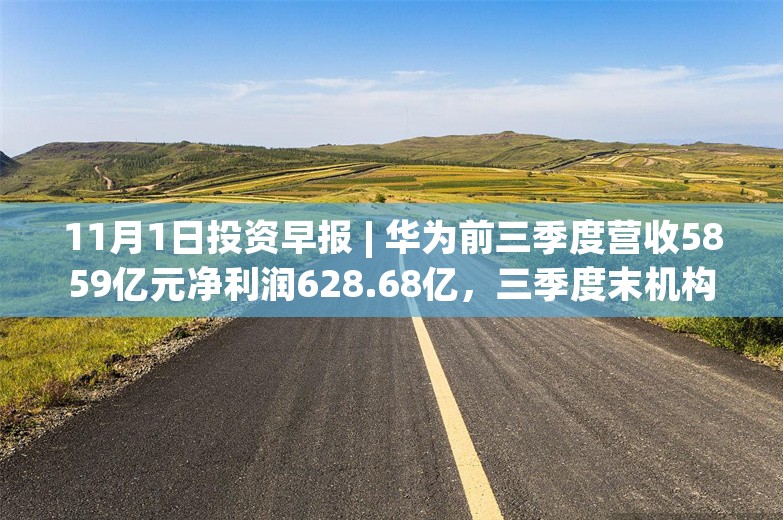 11月1日投资早报 | 华为前三季度营收5859亿元净利润628.68亿，三季度末机构